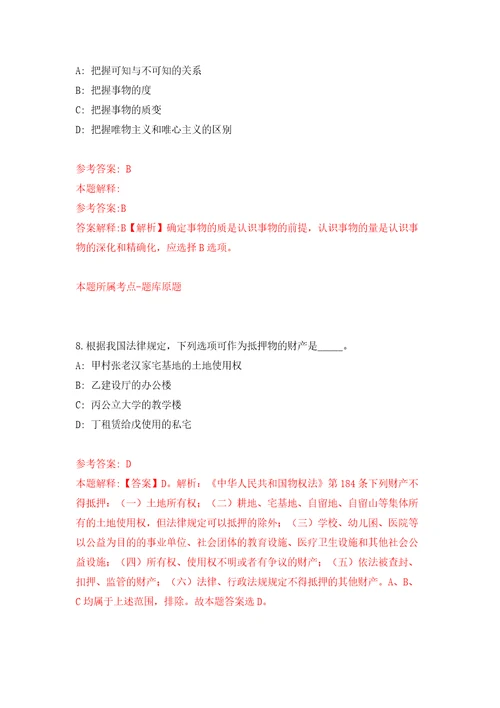 A: 把握可知与不可知的关系
B: 把握事物的度
C: 把握事物的质变
D: 把握唯物主义和唯心主义的区别

参考答案: B
本题解释:
参考答案:B
答案解释:B【解析】确定事物的质是认识事物的前提，认识事物的量是认识事物的深化和精确化，应选择B选项。

本题所属考点-题库原题

8.根据我国法律规定，下列选项可作为抵押物的财产是_____。
A: 甲村张老汉家宅基地的土地使用权
B: 乙建设厅的办公楼
C: 丙公立大学的教学楼
D: 丁租赁给戊使用的私宅

参考答案: D
本题解释:【答案】D。解析：《中华人民共和国物权法》第184条下列财产不得抵押：（一）土地所有权；（二）耕地、宅基地、自留地、自留山等集体所有的土地使用权，但法律规定可以抵押的除外；（三）学校、幼儿园、医院等以公益为目的的事业单位、社会团体的教育设施、医疗卫生设施和其他社会公益设施；（四）所有权、使用权不明或者有争议的财产；（五）依法被查封、扣押、监管的财产；（六）法律、行政法规规定不得抵押的其他财产。A、B、C均属于上述范围，排除。故本题答案选D。